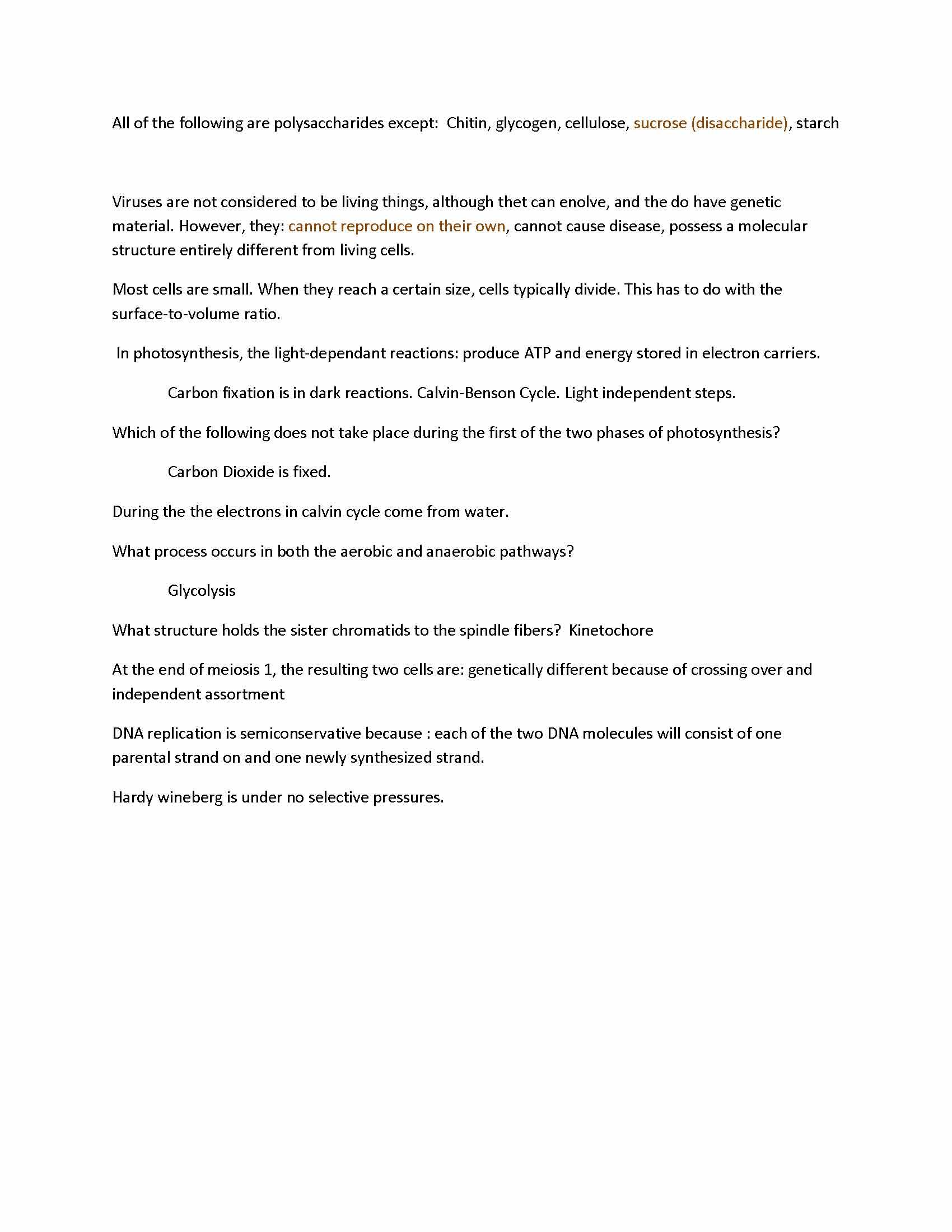 All of the following are polysaccharides except:  Chitin, glycogen, cellulose, sucrose (disaccharide), starch

Viruses are not considered to be living things, although thet can enolve, and the do have genetic material. However, they: cannot reproduce on their own, cannot cause disease, possess a molecular structure entirely different from living cells.

Most cells are small. When they reach a certain size, cells typically divide. This has to do with the surface-to-volume ratio.

In photosynthesis, the light-dependant reactions: produce ATP and energy stored in electron carriers.

Carbon fixation is in dark reactions. Calvin-Benson Cycle. Light independent steps.

Which of the following does not take place during the first of the two phases of photosynthesis?

Carbon Dioxide is fixed.

During the the electrons in calvin cycle come from water.

What process occurs in both the aerobic and anaerobic pathways?

Glycolysis

What structure holds the sister chromatids to the spindle fibers?  Kinetochore

At the end of meiosis 1, the resulting two cells are: genetically different because of crossing over and independent assortment

DNA replication is semiconservative because : each of the two DNA molecules will consist of one parental strand on and one newly synthesized strand.

Hardy wineberg is under no selective pressures.